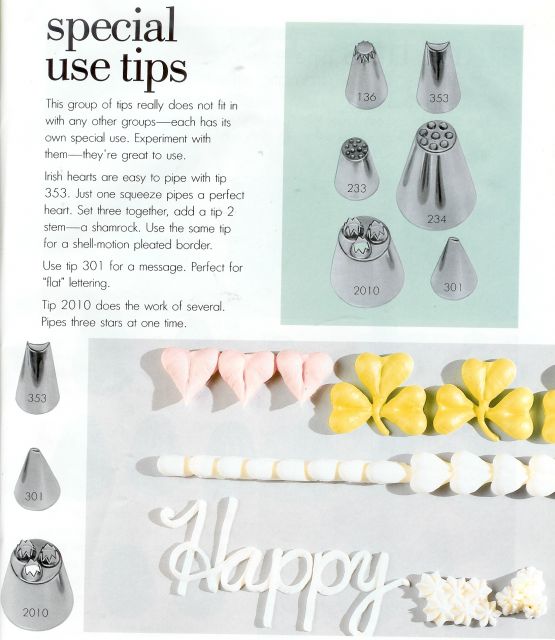 special use tips

This group of tips really does not fit in with any other groups—each has its own special use. Experiment with them—they're great to use.

Irish hearts are easy to pipe with tip 353. Just one squeeze pipes a perfect heart. Set three together, add a tip 2 stem—a shamrock. Use the same tip for a shell-motion pleated border.

Use tip 301 for a message. Perfect for "flat" lettering.

Tip 2010 does the work of several. Pipes three stars at one time.

136
353
233
234
2010
301

353
301
2010

Happy